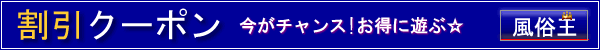 割引クーポン　今がチャンス！お得に遊ぶ☆

風俗王